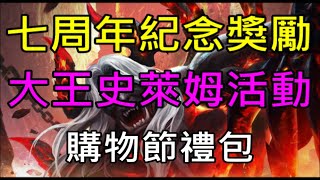 七周年紀念獎勵

大王史萊姆活動

購物節禮包